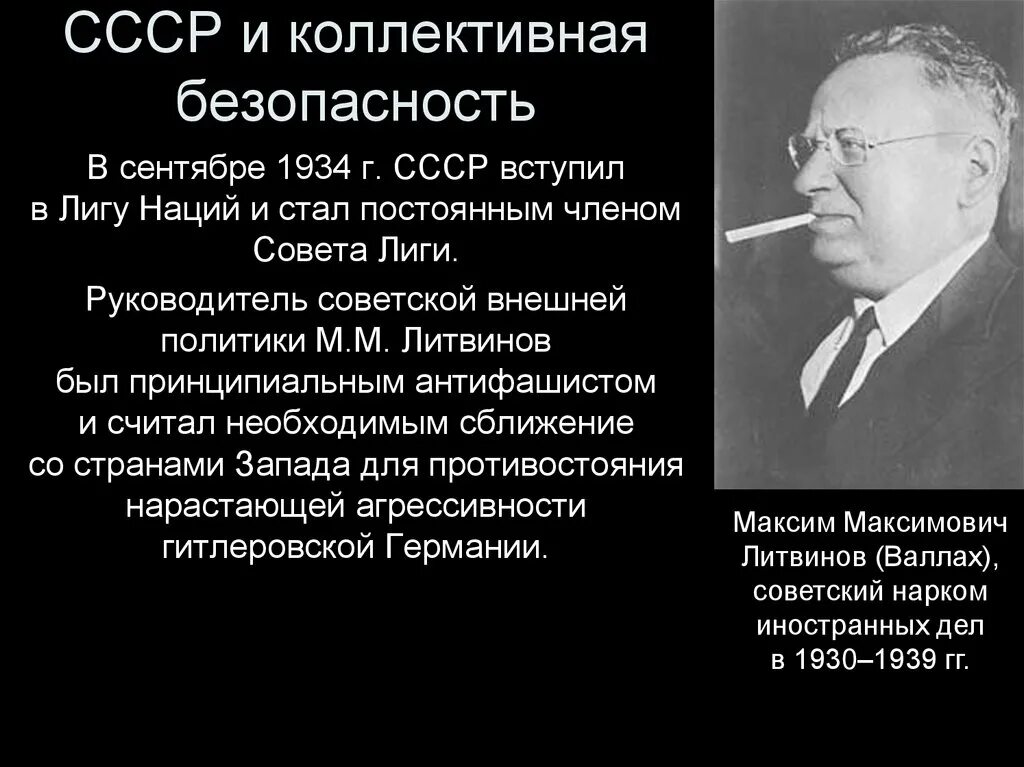 СССР и коллективная безопасность

В сентябре 1934 г. СССР вступил в Лигу Наций и стал постоянным членом Совета Лиги.

Руководитель советской внешней политики М.М. Литвинов был принципиальным антифашистом и считал необходимым сближение со странами Запада для противостояния нарастающей агрессивности гитлеровской Германии.

Максим Максимович Литвинов (Валлах), советский нарком иностранных дел в 1930–1939 гг.